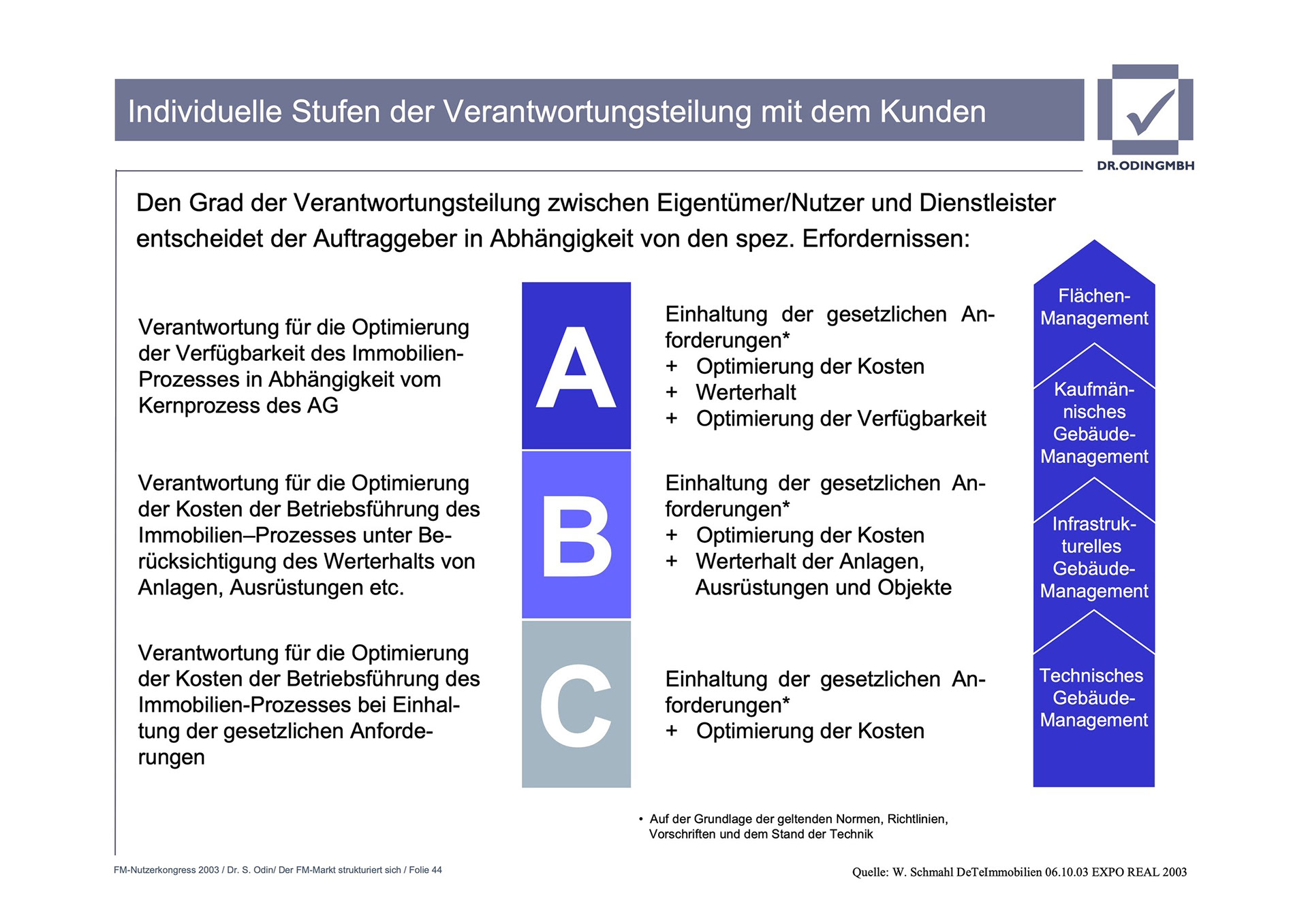 Individuelle Stufen der Verantwortungsteilung mit dem Kunden

DR.ODINGMBH

Den Grad der Verantwortungsteilung zwischen Eigentümer/Nutzer und Dienstleister entscheidet der Auftraggeber in Abhängigkeit von den spez. Erfordernissen:

Verantwortung für die Optimierung der Verfügbarkeit des Immobilien-Prozesses in Abhängigkeit vom Kernprozess des AG

A

Einhaltung der gesetzlichen Anforderungen*
+ Optimierung der Kosten
+ Werterhalt
+ Optimierung der Verfügbarkeit

Verantwortung für die Optimierung der Kosten der Betriebsführung des Immobilien–Prozesses unter Berücksichtigung des Werterhalts von Anlagen, Ausrüstungen etc.

B

Einhaltung der gesetzlichen Anforderungen*
+ Optimierung der Kosten
+ Werterhalt der Anlagen, Ausrüstungen und Objekte

Verantwortung für die Optimierung der Kosten der Betriebsführung des Immobilien-Prozesses bei Einhaltung der gesetzlichen Anforderungen

C

Einhaltung der gesetzlichen Anforderungen*
+ Optimierung der Kosten

Flächen-Management

Kaufmännisches Gebäude-Management

Infrastrukturelles Gebäude-Management

Technisches Gebäude-Management

• Auf der Grundlage der geltenden Normen, Richtlinien, Vorschriften und dem Stand der Technik

FM-Nutzerkongress 2003 / Dr. S. Odin/ Der FM-Markt strukturiert sich / Folie 44

Quelle: W. Schmahl DeTeImmobilien 06.10.03 EXPO REAL 2003